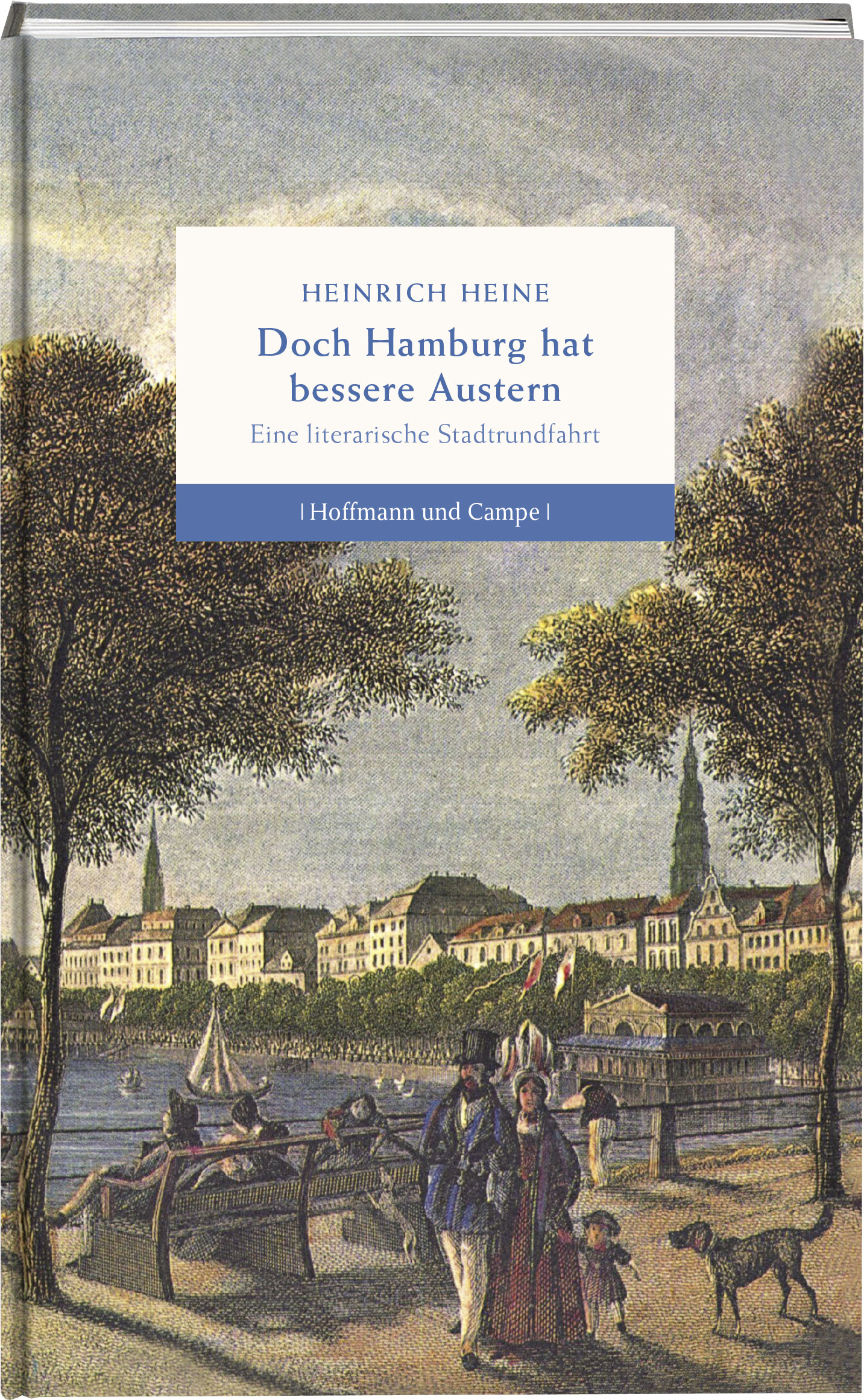 HEINRICH HEINE

Doch Hamburg hat bessere Austern

Eine literarische Stadtrundfahrt

| Hoffmann und Campe |